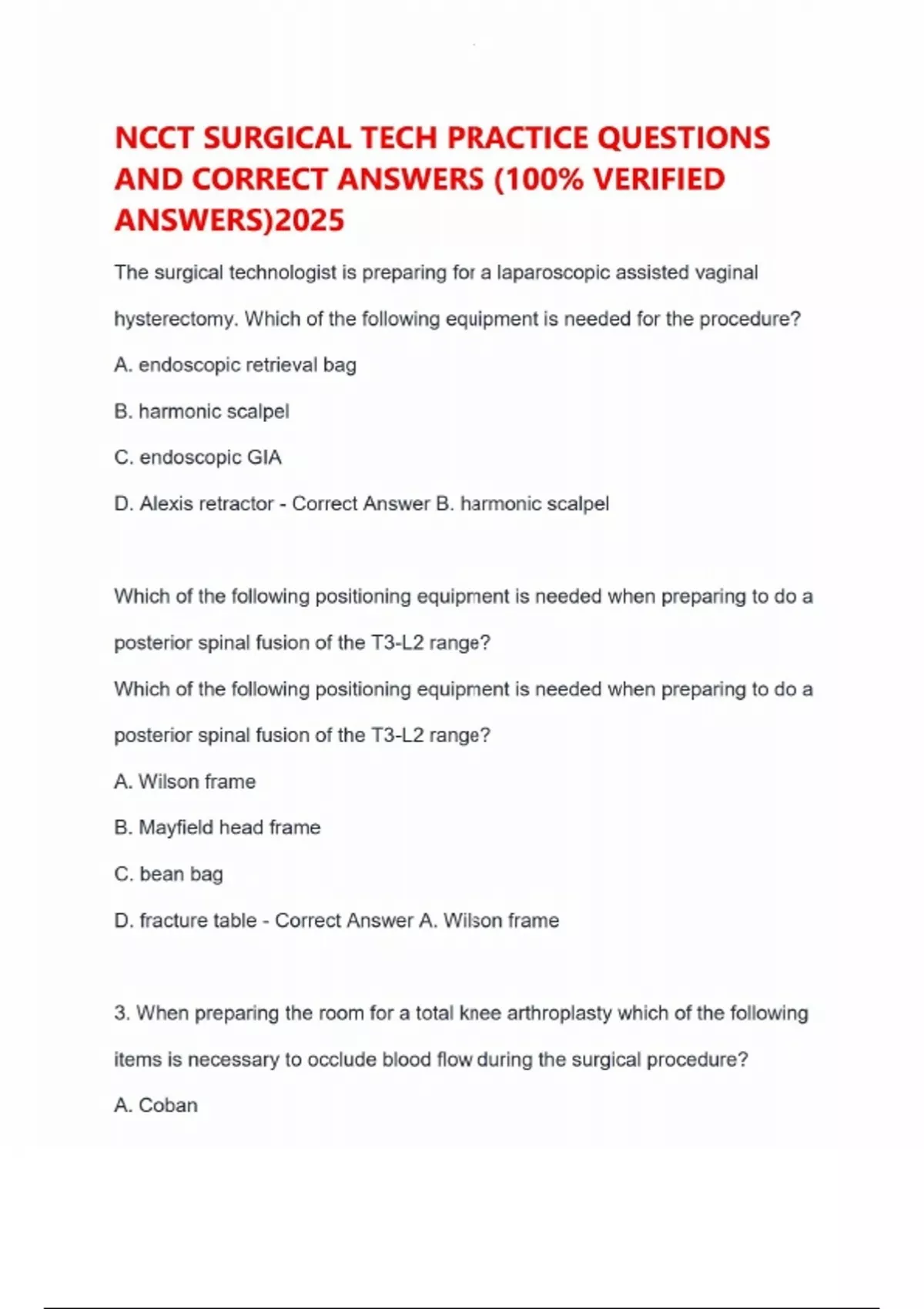 NCCT SURGICAL TECH PRACTICE QUESTIONS AND CORRECT ANSWERS (100% VERIFIED ANSWERS)2025

The surgical technologist is preparing for a laparoscopic assisted vaginal hysterectomy. Which of the following equipment is needed for the procedure?

A. endoscopic retrieval bag

B. harmonic scalpel

C. endoscopic GIA

D. Alexis retractor - Correct Answer B. harmonic scalpel

Which of the following positioning equipment is needed when preparing to do a posterior spinal fusion of the T3-L2 range?

Which of the following positioning equipment is needed when preparing to do a posterior spinal fusion of the T3-L2 range?

A. Wilson frame

B. Mayfield head frame

C. bean bag

D. fracture table - Correct Answer A. Wilson frame

3. When preparing the room for a total knee arthroplasty which of the following items is necessary to occlude blood flow during the surgical procedure?

A. Coban